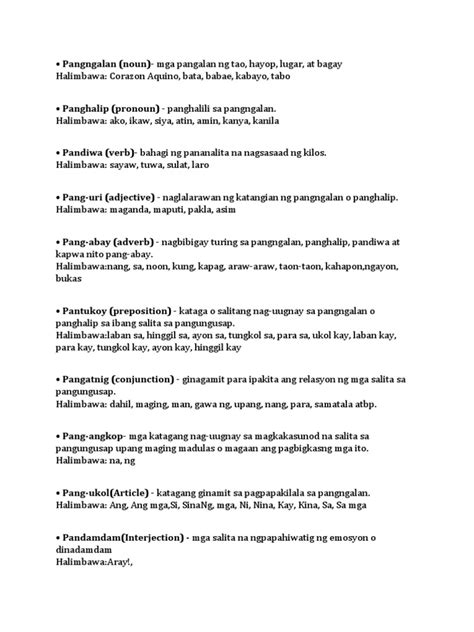 • Pangngalan (noun)- mga pangalan ng tao, hayop, lugar, at bagay
Halimbawa: Corazon Aquino, bata, babae, kabayo, tabo

• Panghalip (pronoun) - panghalili sa pangngalan.
Halimbawa: ako, ikaw, siya, atin, amin, kanya, kanila

• Pandiwa (verb)- bahagi ng pananalita na nagsasaad ng kilos.
Halimbawa: sayaw, tuwa, sulat, laro

• Pang-uri (adjective) - naglalarawan ng katangian ng pangngalan o panghalip.
Halimbawa: maganda, maputi, pakla, asim

• Pang-abay (adverb) - nagbibigay turing sa pangngalan, panghalip, pandiwa at kapwa nito pang-abay.
Halimbawa:nang, sa, noon, kung, kapag, araw-araw, taon-taon, kahapon,ngayon, bukas

• Pantukoy (preposition) - kataga o salitang nag-uugnay sa pangngalan o panghalip sa ibang salita sa pangungusap.
Halimbawa:laban sa, hinggil sa, ayon sa, tungkol sa, para sa, ukol kay, laban kay, para kay, tungkol kay, ayon kay, hinggil kay

• Pangatnig (conjunction) - ginagamit para ipakita ang relasyon ng mga salita sa pangungusap.
Halimbawa: dahil, maging, man, gawa ng, upang, nang, para, samatala atbp.

• Pang-angkop- mga katagang nag-uugnay sa magkakasunod na salita sa pangungusap upang maging madulas o magaan ang pagbigkasng mga ito.
Halimbawa: na, ng

• Pang-ukol(Article) - katagang ginamit sa pagpapakilala sa pangngalan.
Halimbawa: Ang, Ang mga,Si, SinaNg, mga, Ni, Nina, Kay, Kina, Sa, Sa mga

• Pandamdam(Interjection) - mga salita na ngpapahiwatig ng emosyon o dinadamdam
Halimbawa:Aray!,